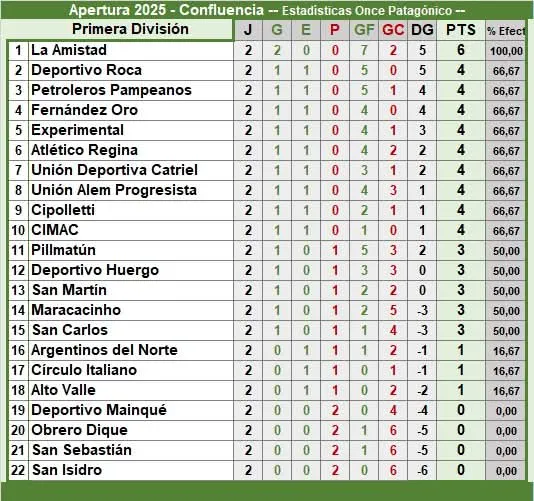 Apertura 2025 - Confluencia -- Estadísticas Once Patagónico --

| | Primera División | J | G | E | P | GF | GC | DG | PTS | % Efect |
|---|---|---|---|---|---|---|---|---|---|---|
| 1 | La Amistad | 2 | 2 | 0 | 0 | 7 | 2 | 5 | 6 | 100,00 |
| 2 | Deportivo Roca | 2 | 1 | 1 | 0 | 5 | 0 | 5 | 4 | 66,67 |
| 3 | Petroleros Pampeanos | 2 | 1 | 1 | 0 | 5 | 1 | 4 | 4 | 66,67 |
| 4 | Fernández Oro | 2 | 1 | 1 | 0 | 4 | 0 | 4 | 4 | 66,67 |
| 5 | Experimental | 2 | 1 | 1 | 0 | 4 | 1 | 3 | 4 | 66,67 |
| 6 | Atlético Regina | 2 | 1 | 1 | 0 | 4 | 2 | 2 | 4 | 66,67 |
| 7 | Unión Deportiva Catriel | 2 | 1 | 1 | 0 | 3 | 1 | 2 | 4 | 66,67 |
| 8 | Unión Alem Progresista | 2 | 1 | 1 | 0 | 4 | 3 | 1 | 4 | 66,67 |
| 9 | Cipolletti | 2 | 1 | 1 | 0 | 2 | 1 | 1 | 4 | 66,67 |
| 10 | CIMAC | 2 | 1 | 1 | 0 | 1 | 0 | 1 | 4 | 66,67 |
| 11 | Pillmatún | 2 | 1 | 0 | 1 | 5 | 3 | 2 | 3 | 50,00 |
| 12 | Deportivo Huergo | 2 | 1 | 0 | 1 | 3 | 3 | 0 | 3 | 50,00 |
| 13 | San Martín | 2 | 1 | 0 | 1 | 2 | 2 | 0 | 3 | 50,00 |
| 14 | Maracacinho | 2 | 1 | 0 | 1 | 2 | 5 | -3 | 3 | 50,00 |
| 15 | San Carlos | 2 | 1 | 0 | 1 | 1 | 4 | -3 | 3 | 50,00 |
| 16 | Argentinos del Norte | 2 | 0 | 1 | 1 | 1 | 2 | -1 | 1 | 16,67 |
| 17 | Círculo Italiano | 2 | 0 | 1 | 1 | 0 | 1 | -1 | 1 | 16,67 |
| 18 | Alto Valle | 2 | 0 | 1 | 1 | 0 | 2 | -2 | 1 | 16,67 |
| 19 | Deportivo Mainqué | 2 | 0 | 0 | 2 | 0 | 4 | -4 | 0 | 0,00 |
| 20 | Obrero Dique | 2 | 0 | 0 | 2 | 1 | 6 | -5 | 0 | 0,00 |
| 21 | San Sebastián | 2 | 0 | 0 | 2 | 1 | 6 | -5 | 0 | 0,00 |
| 22 | San Isidro | 2 | 0 | 0 | 2 | 0 | 6 | -6 | 0 | 0,00 |